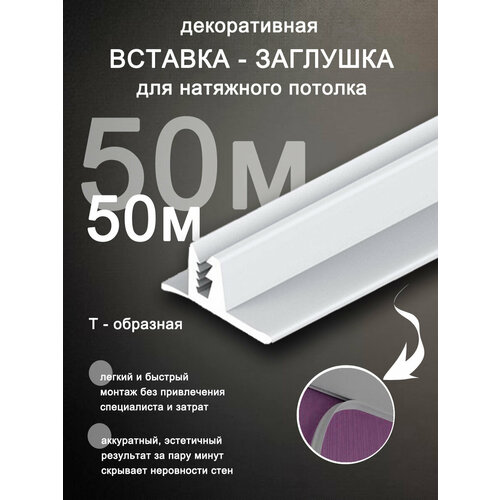 декоративная
ВСТАВКА - ЗАГЛУШКА
для натяжного потолка

50м
50м

Т - образная

легкий и быстрый монтаж без привлечения специалиста и затрат

аккуратный, эстетичный результат за пару минут скрывает неровности стен